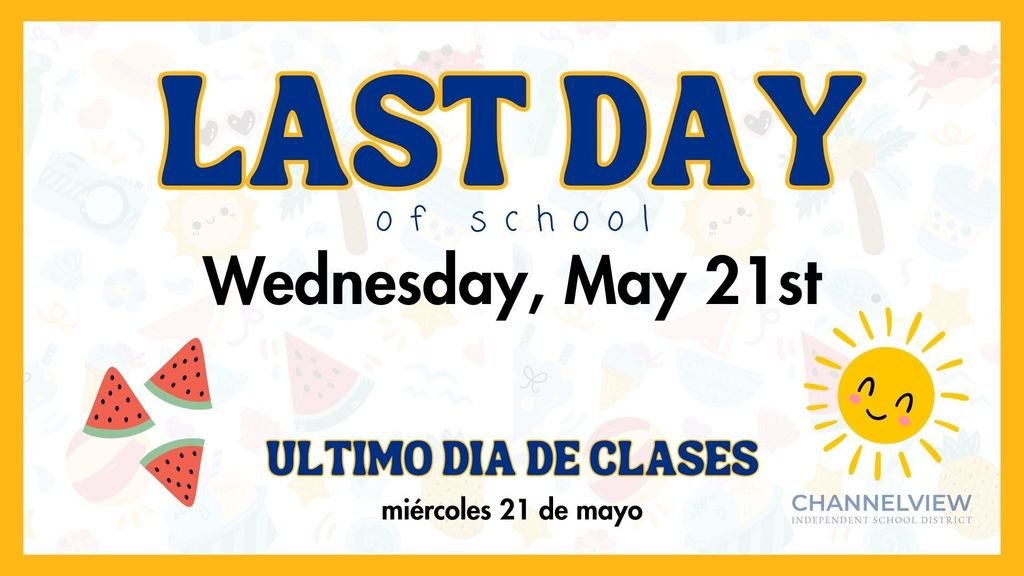 LAST DAY

of school

Wednesday, May 21st

ULTIMO DIA DE CLASES

miércoles 21 de mayo

CHANNELVIEW
INDEPENDENT SCHOOL DISTRICT